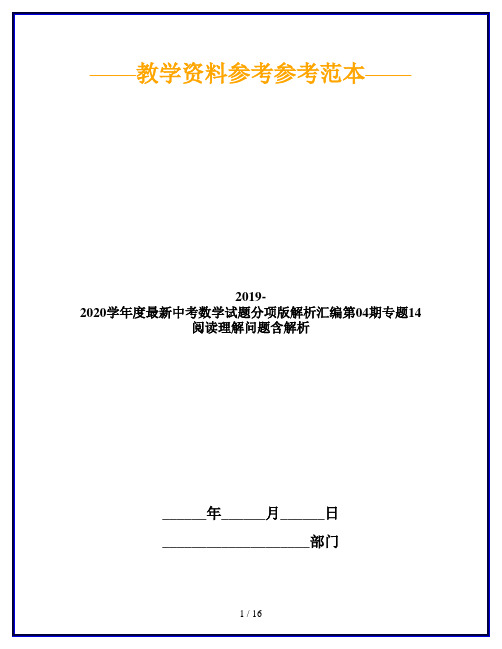 ——教学资料参考参考范本——

2019-2020学年度最新中考数学试题分项版解析汇编第04期专题14阅读理解问题含解析

______年______月______日

____________________部门

1 / 16